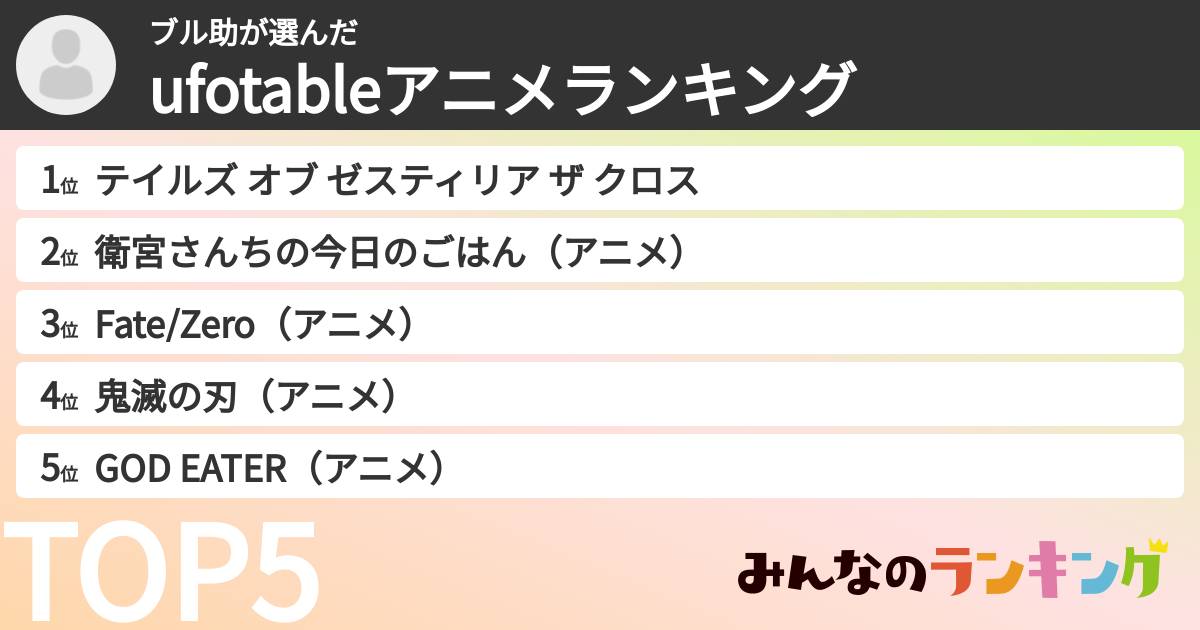 ブル助が選んだ
ufotableアニメランキング

1位 テイルズ オブ ゼスティリア ザ クロス
2位 衛宮さんちの今日のごはん（アニメ）
3位 Fate/Zero（アニメ）
4位 鬼滅の刃（アニメ）
5位 GOD EATER（アニメ）

TOP5

みんなのランキング